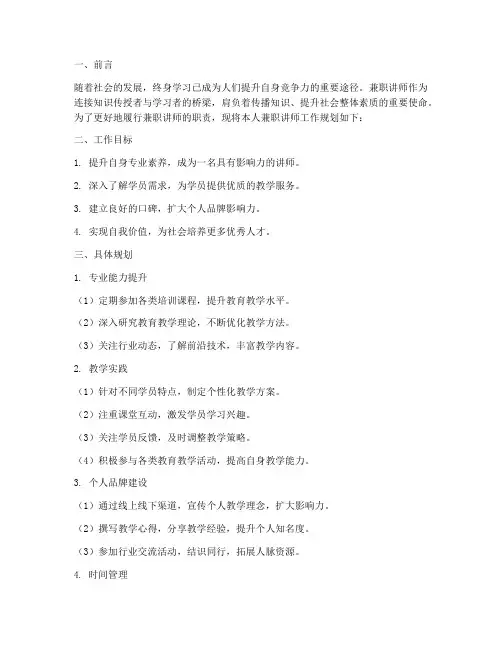 一、前言

随着社会的发展，终身学习已成为人们提升自身竞争力的重要途径。兼职讲师作为连接知识传授者与学习者的桥梁，肩负着传播知识、提升社会整体素质的重要使命。为了更好地履行兼职讲师的职责，现将本人兼职讲师工作规划如下：

二、工作目标

1. 提升自身专业素养，成为一名具有影响力的讲师。

2. 深入了解学员需求，为学员提供优质的教学服务。

3. 建立良好的口碑，扩大个人品牌影响力。

4. 实现自我价值，为社会培养更多优秀人才。

三、具体规划

1. 专业能力提升

（1）定期参加各类培训课程，提升教育教学水平。

（2）深入研究教育教学理论，不断优化教学方法。

（3）关注行业动态，了解前沿技术，丰富教学内容。

2. 教学实践

（1）针对不同学员特点，制定个性化教学方案。

（2）注重课堂互动，激发学员学习兴趣。

（3）关注学员反馈，及时调整教学策略。

（4）积极参与各类教育教学活动，提高自身教学能力。

3. 个人品牌建设

（1）通过线上线下渠道，宣传个人教学理念，扩大影响力。

（2）撰写教学心得，分享教学经验，提升个人知名度。

（3）参加行业交流活动，结识同行，拓展人脉资源。

4. 时间管理